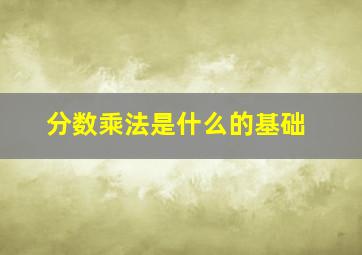 分数乘法是什么的基础